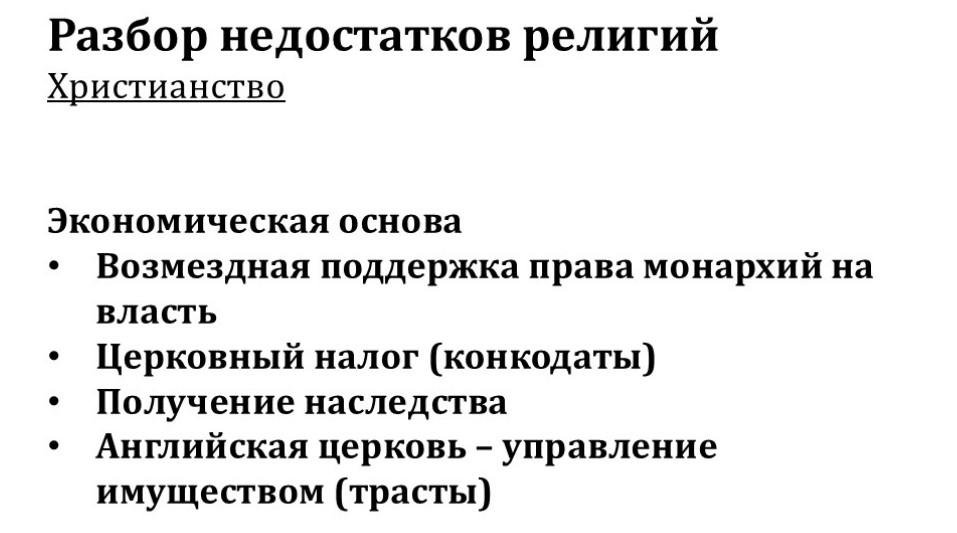 Разбор недостатков религий
Христианство

Экономическая основа
• Возмездная поддержка права монархий на власть
• Церковный налог (конкодаты)
• Получение наследства
• Английская церковь – управление имуществом (трасты)